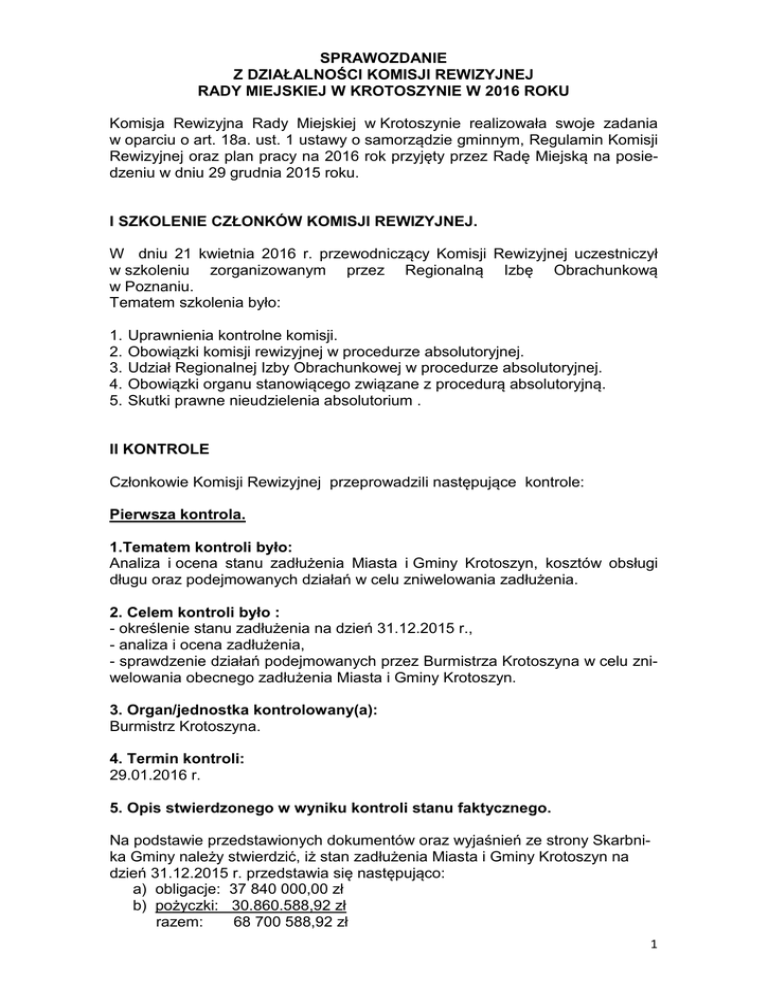 SPRAWOZDANIE
Z DZIAŁALNOŚCI KOMISJI REWIZYJNEJ
RADY MIEJSKIEJ W KROTOSZYNIE W 2016 ROKU

Komisja Rewizyjna Rady Miejskiej w Krotoszynie realizowała swoje zadania w oparciu o art. 18a. ust. 1 ustawy o samorządzie gminnym, Regulamin Komisji Rewizyjnej oraz plan pracy na 2016 rok przyjęty przez Radę Miejską na posiedzeniu w dniu 29 grudnia 2015 roku.

I SZKOLENIE CZŁONKÓW KOMISJI REWIZYJNEJ.

W dniu 21 kwietnia 2016 r. przewodniczący Komisji Rewizyjnej uczestniczył w szkoleniu zorganizowanym przez Regionalną Izbę Obrachunkową w Poznaniu.
Tematem szkolenia było:

1. Uprawnienia kontrolne komisji.
2. Obowiązki komisji rewizyjnej w procedurze absolutoryjnej.
3. Udział Regionalnej Izby Obrachunkowej w procedurze absolutoryjnej.
4. Obowiązki organu stanowiącego związane z procedurą absolutoryjną.
5. Skutki prawne nieudzielenia absolutorium .

II KONTROLE

Członkowie Komisji Rewizyjnej przeprowadzili następujące kontrole:

Pierwsza kontrola.

1.Tematem kontroli było:
Analiza i ocena stanu zadłużenia Miasta i Gminy Krotoszyn, kosztów obsługi długu oraz podejmowanych działań w celu zniwelowania zadłużenia.

2. Celem kontroli było :
- określenie stanu zadłużenia na dzień 31.12.2015 r.,
- analiza i ocena zadłużenia,
- sprawdzenie działań podejmowanych przez Burmistrza Krotoszyna w celu zniwelowania obecnego zadłużenia Miasta i Gminy Krotoszyn.

3. Organ/jednostka kontrolowany(a):
Burmistrz Krotoszyna.

4. Termin kontroli:
29.01.2016 r.

5. Opis stwierdzonego w wyniku kontroli stanu faktycznego.

Na podstawie przedstawionych dokumentów oraz wyjaśnień ze strony Skarbnika Gminy należy stwierdzić, iż stan zadłużenia Miasta i Gminy Krotoszyn na dzień 31.12.2015 r. przedstawia się następująco:
a) obligacje: 37 840 000,00 zł
b) pożyczki: 30.860.588,92 zł
razem: 68 700 588,92 zł

1